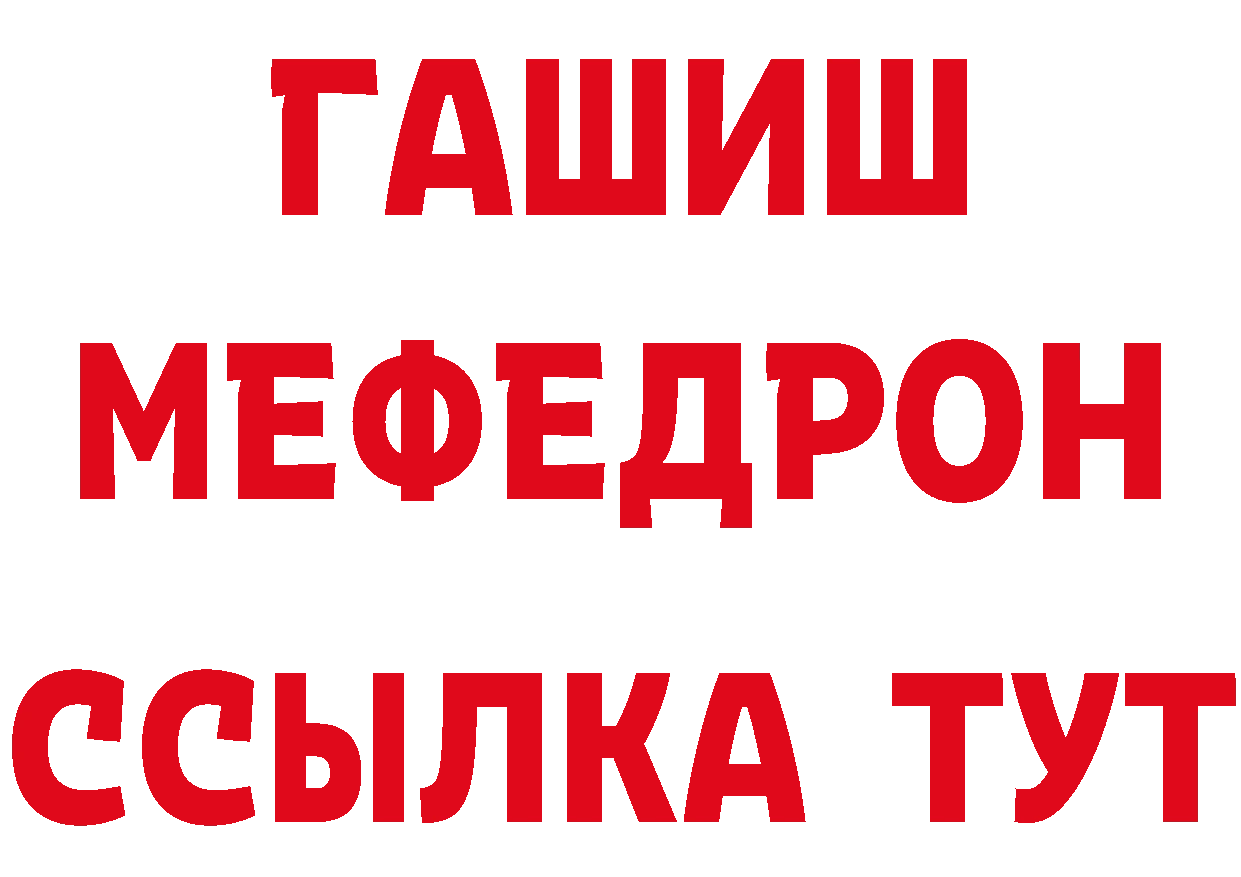 ГАШИШ
МЕФЕДРОН
ССЫЛКА ТУТ